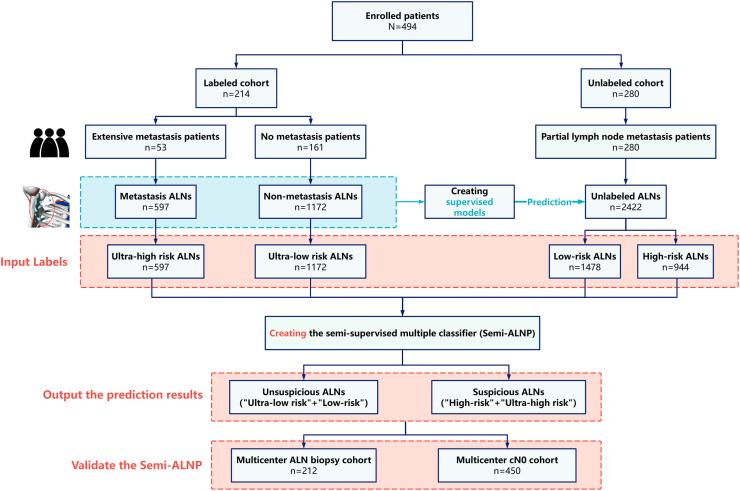 Enrolled patients
N=494

Labeled cohort
n=214

Unlabeled cohort
n=280

Extensive metastasis patients
n=53

No metastasis patients
n=161

Partial lymph node metastasis patients
n=280

Metastasis ALNs
n=597

Non-metastasis ALNs
n=1172

Creating supervised models

Prediction

Unlabeled ALNs
n=2422

Input Labels

Ultra-high risk ALNs
n=597

Ultra-low risk ALNs
n=1172

Low-risk ALNs
n=1478

High-risk ALNs
n=944

Creating the semi-supervised multiple classifier (Semi-ALNP)

Output the prediction results

Unsuspicious ALNs
("Ultra-low risk"+"Low-risk")

Suspicious ALNs
("High-risk"+"Ultra-high risk")

Validate the Semi-ALNP

Multicenter ALN biopsy cohort
n=212

Multicenter cN0 cohort
n=450